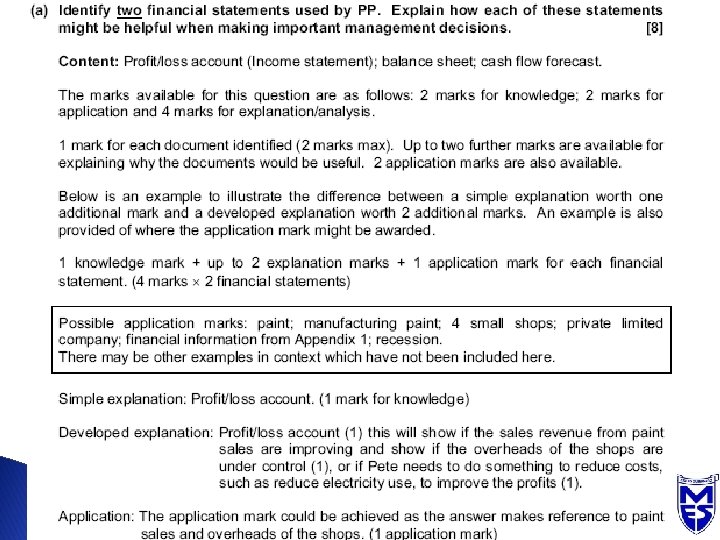 (a) Identify two financial statements used by PP. Explain how each of these statements might be helpful when making important management decisions. [8]

Content: Profit/loss account (Income statement); balance sheet; cash flow forecast.

The marks available for this question are as follows: 2 marks for knowledge; 2 marks for application and 4 marks for explanation/analysis.

1 mark for each document identified (2 marks max). Up to two further marks are available for explaining why the documents would be useful. 2 application marks are also available.

Below is an example to illustrate the difference between a simple explanation worth one additional mark and a developed explanation worth 2 additional marks. An example is also provided of where the application mark might be awarded.

1 knowledge mark + up to 2 explanation marks + 1 application mark for each financial statement. (4 marks × 2 financial statements)

Possible application marks: paint; manufacturing paint; 4 small shops; private limited company; financial information from Appendix 1; recession.
There may be other examples in context which have not been included here.

Simple explanation: Profit/loss account. (1 mark for knowledge)

Developed explanation: Profit/loss account (1) this will show if the sales revenue from paint sales are improving and show if the overheads of the shops are under control (1), or if Pete needs to do something to reduce costs, such as reduce electricity use, to improve the profits (1).

Application: The application mark could be achieved as the answer makes reference to paint sales and overheads of the shops. (1 application mark)

MES